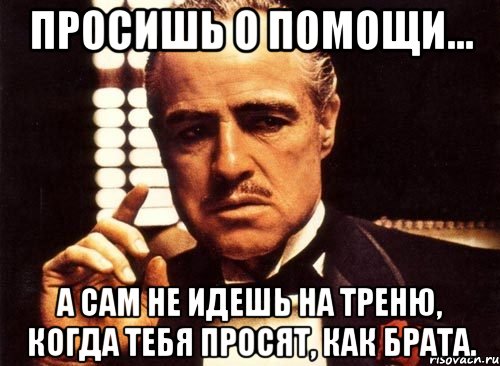 ПРОСИШЬ О ПОМОЩИ...

А САМ НЕ ИДЕШЬ НА ТРЕНЮ, КОГДА ТЕБЯ ПРОСЯТ, КАК БРАТА.

risovach.ru